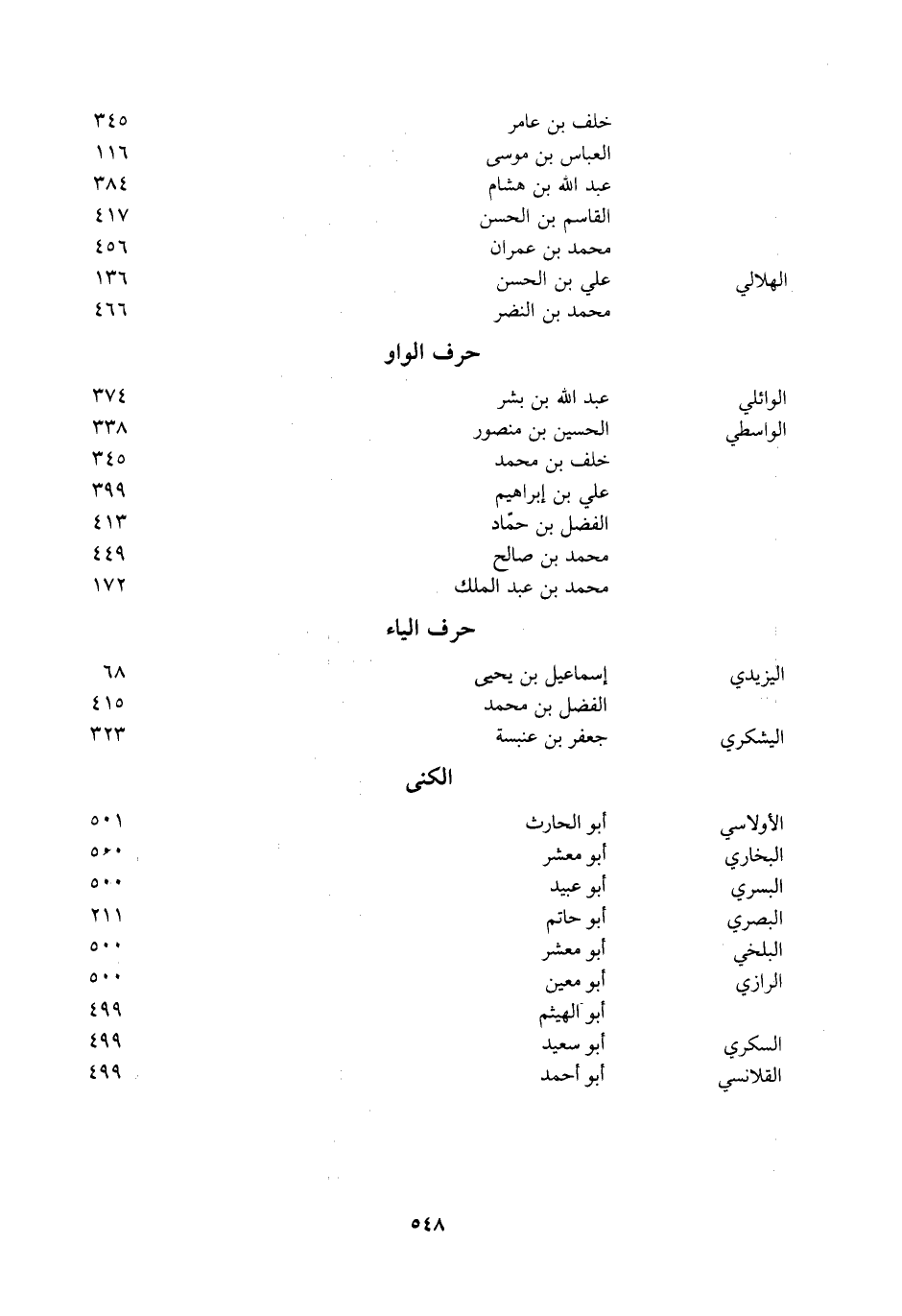 | | | |
|---|---|---|
| | خلف بن عامر | ٣٤٥ |
| | العباس بن موسى | ١١٦ |
| | عبد الله بن هشام | ٣٨٤ |
| | القاسم بن الحسن | ٤١٧ |
| | محمد بن عمران | ٤٥٦ |
| الهلالي | علي بن الحسن | ١٣٦ |
| | محمد بن النضر | ٤٦٦ |

حرف الواو

| | | |
|---|---|---|
| الوائلي | عبد الله بن بشر | ٣٧٤ |
| الواسطي | الحسين بن منصور | ٣٣٨ |
| | خلف بن محمد | ٣٤٥ |
| | علي بن إبراهيم | ٣٩٩ |
| | الفضل بن حمّاد | ٤١٣ |
| | محمد بن صالح | ٤٤٩ |
| | محمد بن عبد الملك | ١٧٢ |

حرف الياء

| | | |
|---|---|---|
| اليزيدي | إسماعيل بن يحيى | ٦٨ |
| | الفضل بن محمد | ٤١٥ |
| اليشكري | جعفر بن عنبسة | ٣٢٣ |

الكنى

| | | |
|---|---|---|
| الأولاسي | أبو الحارث | ٥٠١ |
| البخاري | أبو معشر | ٥٠٠ |
| البسري | أبو عبيد | ٥٠٠ |
| البصري | أبو حاتم | ٢١١ |
| البلخي | أبو معشر | ٥٠٠ |
| الرازي | أبو معين | ٥٠٠ |
| | أبو الهيثم | ٤٩٩ |
| السكري | أبو سعيد | ٤٩٩ |
| القلانسي | أبو أحمد | ٤٩٩ |

٥٤٨